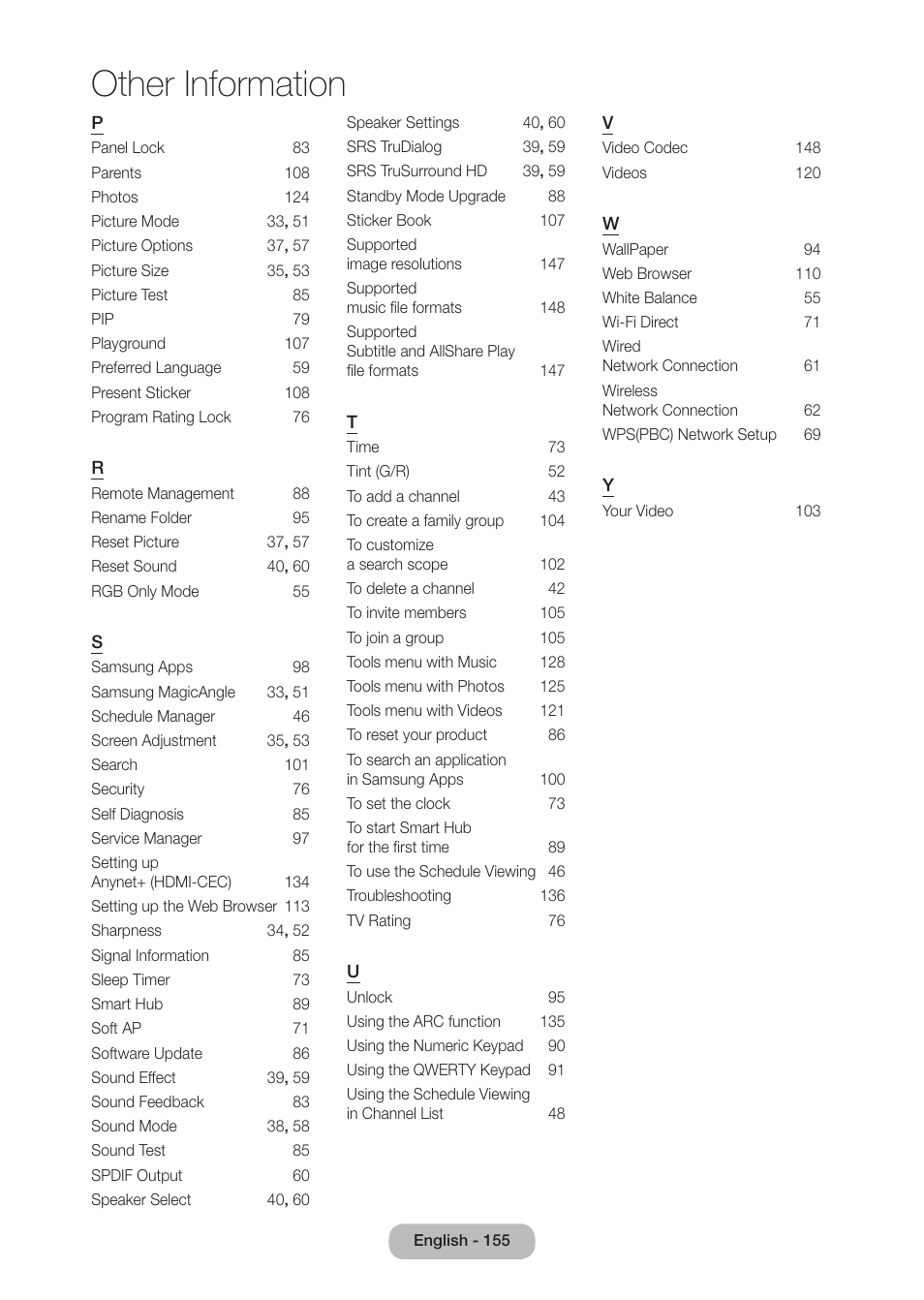 Other Information

P
Panel Lock 83
Parents 108
Photos 124
Picture Mode 33, 51
Picture Options 37, 57
Picture Size 35, 53
Picture Test 85
PIP 79
Playground 107
Preferred Language 59
Present Sticker 108
Program Rating Lock 76

R
Remote Management 88
Rename Folder 95
Reset Picture 37, 57
Reset Sound 40, 60
RGB Only Mode 55

S
Samsung Apps 98
Samsung MagicAngle 33, 51
Schedule Manager 46
Screen Adjustment 35, 53
Search 101
Security 76
Self Diagnosis 85
Service Manager 97
Setting up Anynet+ (HDMI-CEC) 134
Setting up the Web Browser 113
Sharpness 34, 52
Signal Information 85
Sleep Timer 73
Smart Hub 89
Soft AP 71
Software Update 86
Sound Effect 39, 59
Sound Feedback 83
Sound Mode 38, 58
Sound Test 85
SPDIF Output 60
Speaker Select 40, 60

Speaker Settings 40, 60
SRS TruDialog 39, 59
SRS TruSurround HD 39, 59
Standby Mode Upgrade 88
Sticker Book 107
Supported image resolutions 147
Supported music file formats 148
Supported Subtitle and AllShare Play file formats 147

T
Time 73
Tint (G/R) 52
To add a channel 43
To create a family group 104
To customize a search scope 102
To delete a channel 42
To invite members 105
To join a group 105
Tools menu with Music 128
Tools menu with Photos 125
Tools menu with Videos 121
To reset your product 86
To search an application in Samsung Apps 100
To set the clock 73
To start Smart Hub for the first time 89
To use the Schedule Viewing 46
Troubleshooting 136
TV Rating 76

U
Unlock 95
Using the ARC function 135
Using the Numeric Keypad 90
Using the QWERTY Keypad 91
Using the Schedule Viewing in Channel List 48

V
Video Codec 148
Videos 120

W
WallPaper 94
Web Browser 110
White Balance 55
Wi-Fi Direct 71
Wired Network Connection 61
Wireless Network Connection 62
WPS(PBC) Network Setup 69

Y
Your Video 103

English - 155